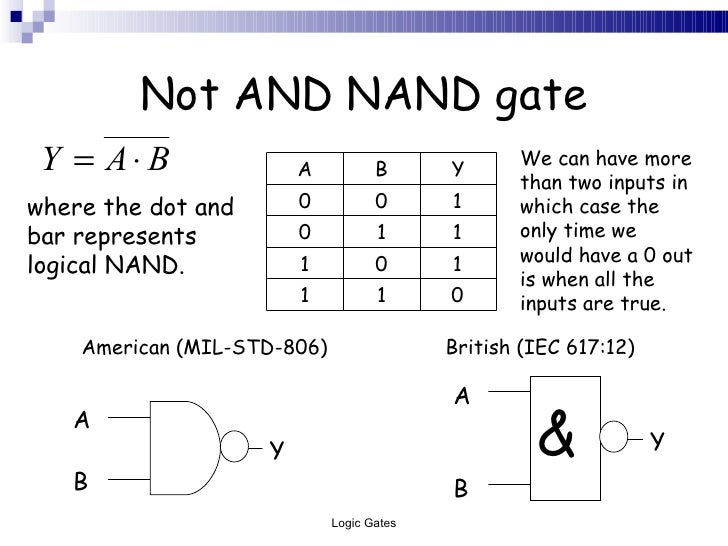 Not AND NAND gate

$Y = \overline{A \cdot B}$

where the dot and bar represents logical NAND.

| A | B | Y |
|---|---|---|
| 0 | 0 | 1 |
| 0 | 1 | 1 |
| 1 | 0 | 1 |
| 1 | 1 | 0 |

We can have more than two inputs in which case the only time we would have a 0 out is when all the inputs are true.

American (MIL-STD-806)

A

B

Y

British (IEC 617:12)

A

B

&

Y

Logic Gates